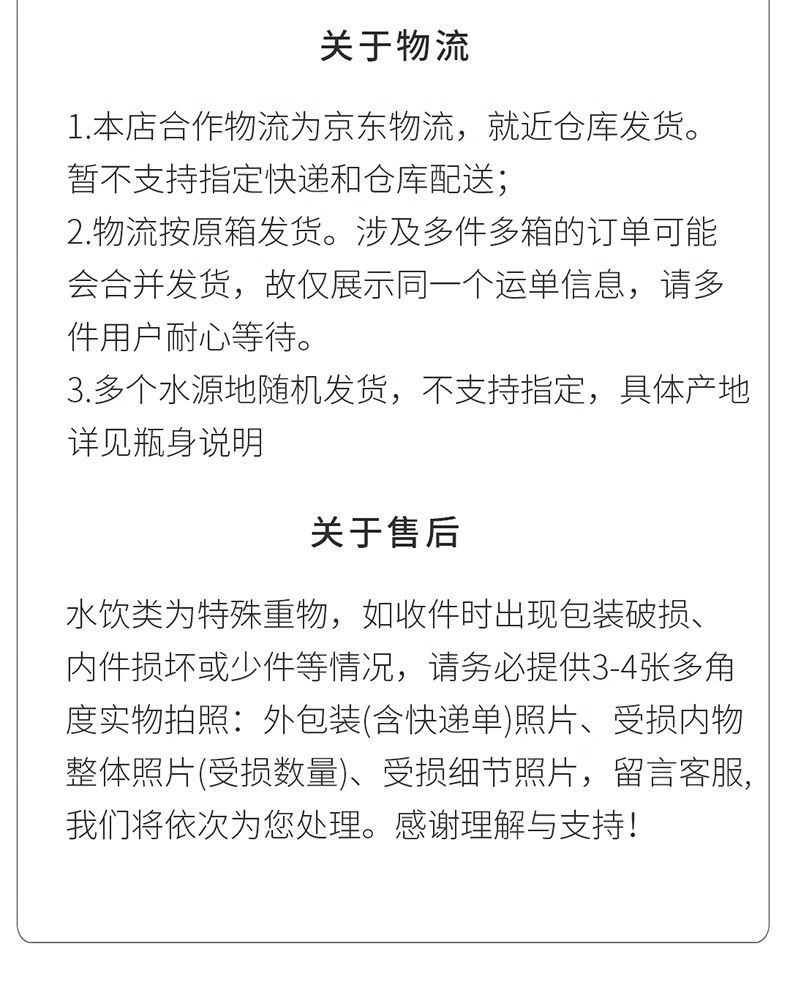 关于物流

1.本店合作物流为京东物流，就近仓库发货。暂不支持指定快递和仓库配送；
2.物流按原箱发货。涉及多件多箱的订单可能会合并发货，故仅展示同一个运单信息，请多件用户耐心等待。
3.多个水源地随机发货，不支持指定，具体产地详见瓶身说明

关于售后

水饮类为特殊重物，如收件时出现包装破损、内件损坏或少件等情况，请务必提供3-4张多角度实物拍照：外包装(含快递单)照片、受损内物整体照片(受损数量)、受损细节照片，留言客服，我们将依次为您处理。感谢理解与支持！